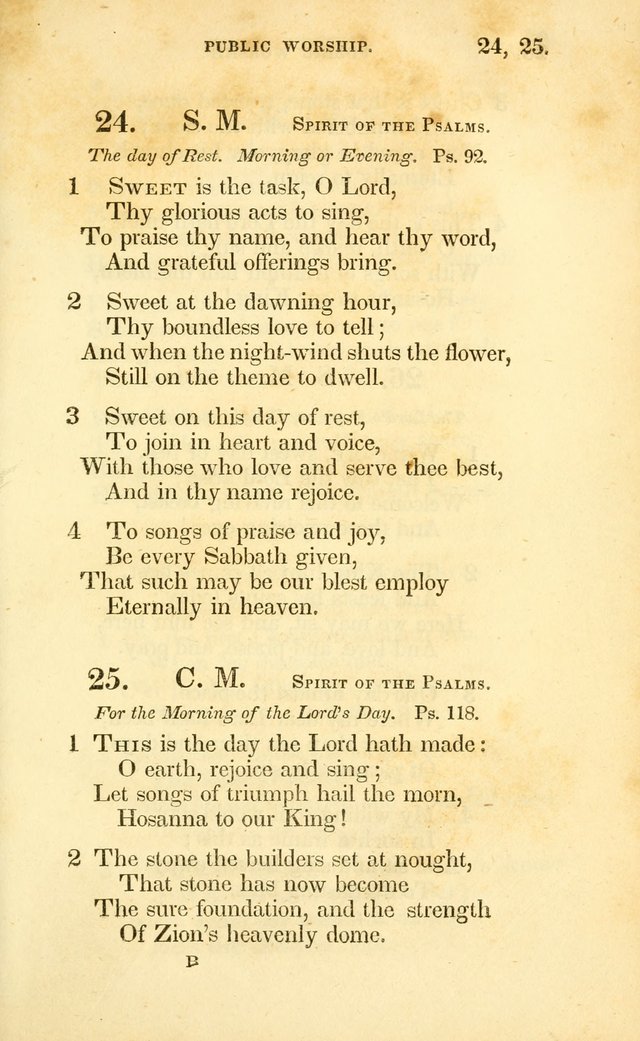 PUBLIC WORSHIP. 24, 25.

24. S. M. Spirit of the Psalms.

The day of Rest. Morning or Evening. Ps. 92.

1 Sweet is the task, O Lord,
Thy glorious acts to sing,
To praise thy name, and hear thy word,
And grateful offerings bring.

2 Sweet at the dawning hour,
Thy boundless love to tell;
And when the night-wind shuts the flower,
Still on the theme to dwell.

3 Sweet on this day of rest,
To join in heart and voice,
With those who love and serve thee best,
And in thy name rejoice.

4 To songs of praise and joy,
Be every Sabbath given,
That such may be our blest employ
Eternally in heaven.

25. C. M. Spirit of the Psalms.

For the Morning of the Lord's Day. Ps. 118.

1 This is the day the Lord hath made:
O earth, rejoice and sing;
Let songs of triumph hail the morn,
Hosanna to our King!

2 The stone the builders set at nought,
That stone has now become
The sure foundation, and the strength
Of Zion's heavenly dome.

B